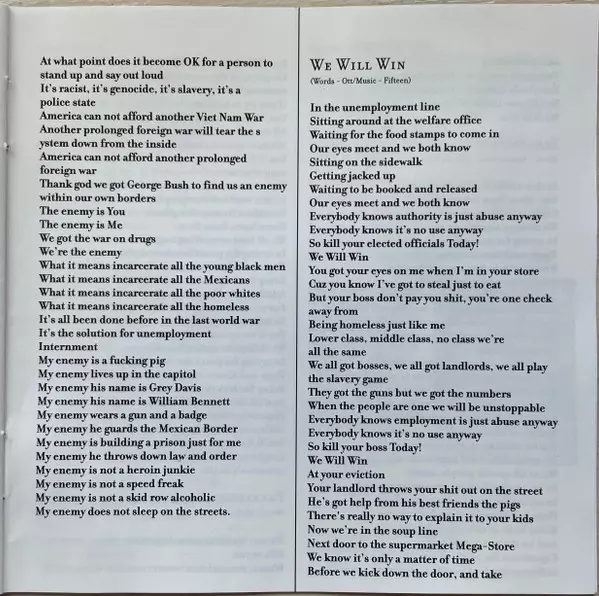 At what point does it become OK for a person to stand up and say out loud
It's racist, it's genocide, it's slavery, it's a police state
America can not afford another Viet Nam War
Another prolonged foreign war will tear the s ystem down from the inside
America can not afford another prolonged foreign war
Thank god we got George Bush to find us an enemy within our own borders
The enemy is You
The enemy is Me
We got the war on drugs
We're the enemy
What it means incarcerate all the young black men
What it means incarcerate all the Mexicans
What it means incarcerate all the poor whites
What it means incarcerate all the homeless
It's all been done before in the last world war
It's the solution for unemployment
Internment
My enemy is a fucking pig
My enemy lives up in the capitol
My enemy his name is Grey Davis
My enemy his name is William Bennett
My enemy wears a gun and a badge
My enemy he guards the Mexican Border
My enemy is building a prison just for me
My enemy he throws down law and order
My enemy is not a heroin junkie
My enemy is not a speed freak
My enemy is not a skid row alcoholic
My enemy does not sleep on the streets.

WE WILL WIN
(Words - Ott/Music - Fifteen)

In the unemployment line
Sitting around at the welfare office
Waiting for the food stamps to come in
Our eyes meet and we both know
Sitting on the sidewalk
Getting jacked up
Waiting to be booked and released
Our eyes meet and we both know
Everybody knows authority is just abuse anyway
Everybody knows it's no use anyway
So kill your elected officials Today!
We Will Win
You got your eyes on me when I'm in your store
Cuz you know I've got to steal just to eat
But your boss don't pay you shit, you're one check away from
Being homeless just like me
Lower class, middle class, no class we're all the same
We all got bosses, we all got landlords, we all play the slavery game
They got the guns but we got the numbers
When the people are one we will be unstoppable
Everybody knows employment is just abuse anyway
Everybody knows it's no use anyway
So kill your boss Today!
We Will Win
At your eviction
Your landlord throws your shit out on the street
He's got help from his best friends the pigs
There's really no way to explain it to your kids
Now we're in the soup line
Next door to the supermarket Mega-Store
We know it's only a matter of time
Before we kick down the door, and take